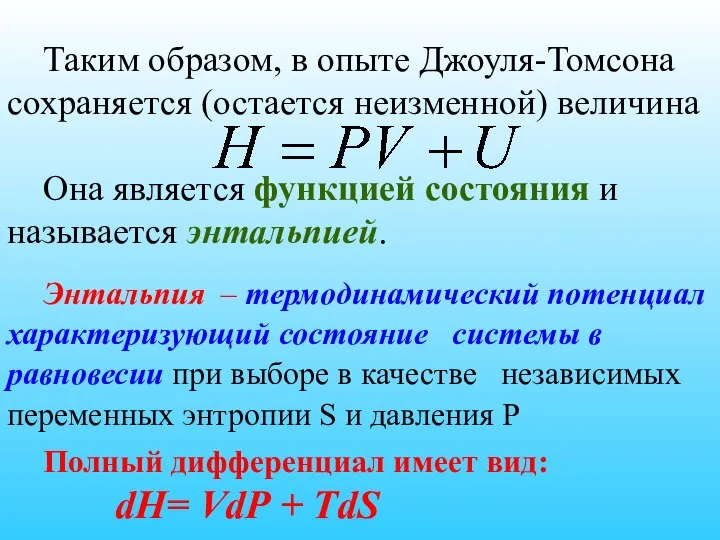 Таким образом, в опыте Джоуля-Томсона сохраняется (остается неизменной) величина

$H = PV + U$

Она является функцией состояния и называется энтальпией.

Энтальпия – термодинамический потенциал характеризующий состояние системы в равновесии при выборе в качестве независимых переменных энтропии S и давления P

Полный дифференциал имеет вид:

$dH = VdP + TdS$